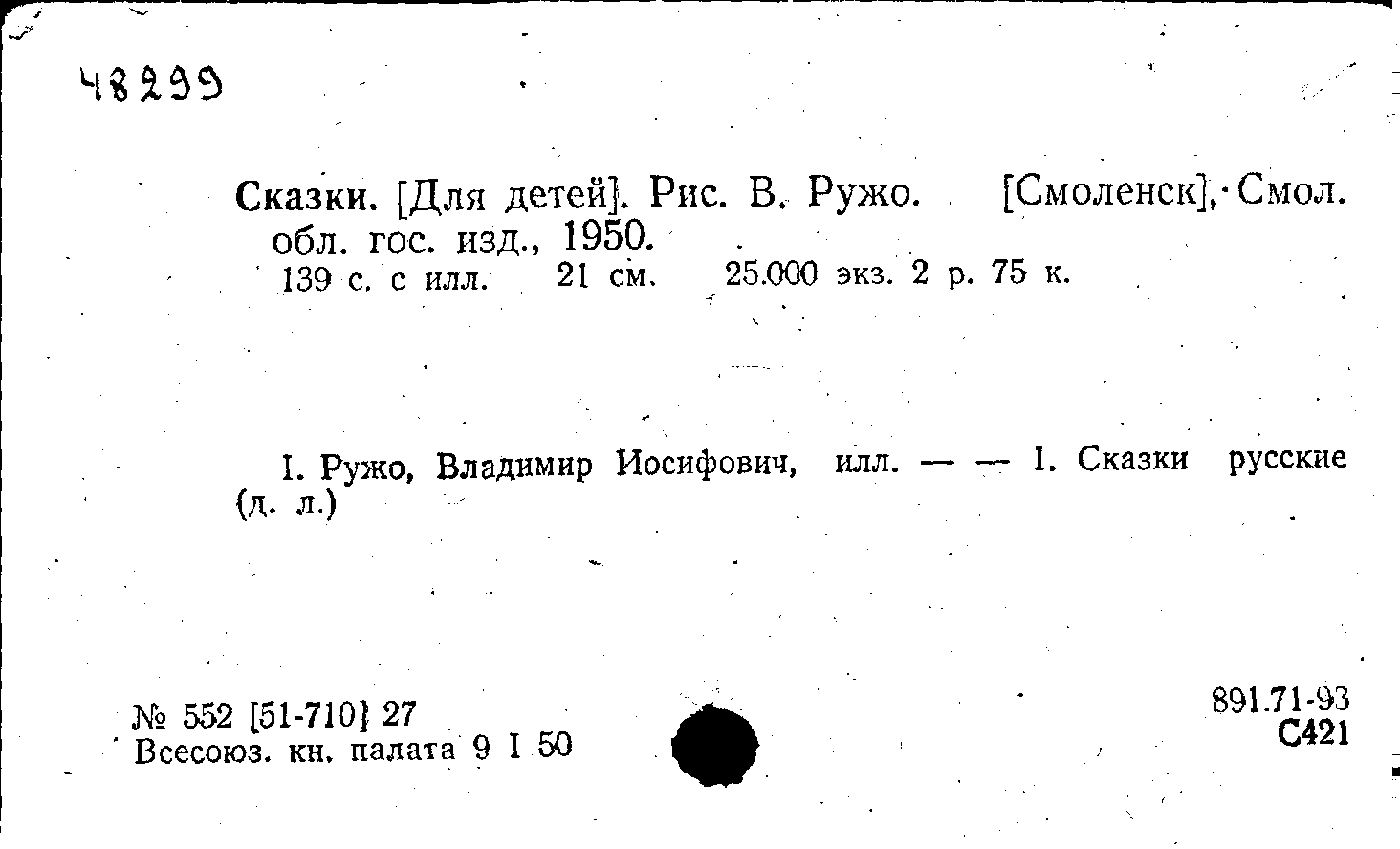 48299

Сказки. [Для детей]. Рис. В. Ружо. [Смоленск], Смол. обл. гос. изд., 1950.

139 с. с илл. 21 см. 25.000 экз. 2 р. 75 к.

I. Ружо, Владимир Иосифович, илл. — — 1. Сказки русские (д. л.)

№ 552 [51-710] 27
Всесоюз. кн. палата 9 I 50

891.71-93
С421